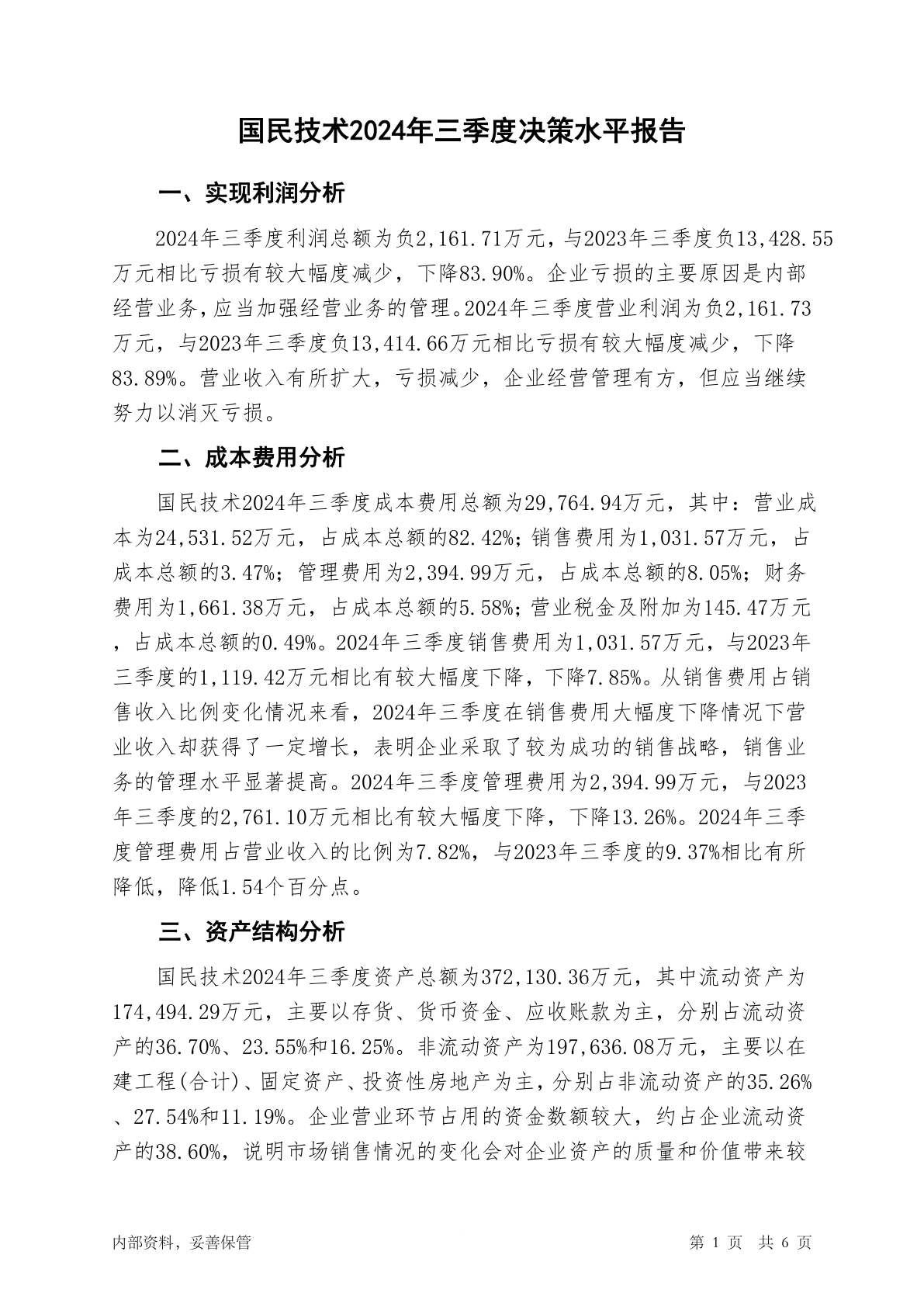 国民技术2024年三季度决策水平报告

一、实现利润分析

2024年三季度利润总额为负2,161.71万元，与2023年三季度负13,428.55万元相比亏损有较大幅度减少，下降83.90%。企业亏损的主要原因是内部经营业务，应当加强经营业务的管理。2024年三季度营业利润为负2,161.73万元，与2023年三季度负13,414.66万元相比亏损有较大幅度减少，下降83.89%。营业收入有所扩大，亏损减少，企业经营管理有方，但应当继续努力以消灭亏损。

二、成本费用分析

国民技术2024年三季度成本费用总额为29,764.94万元，其中：营业成本为24,531.52万元，占成本总额的82.42%；销售费用为1,031.57万元，占成本总额的3.47%；管理费用为2,394.99万元，占成本总额的8.05%；财务费用为1,661.38万元，占成本总额的5.58%；营业税金及附加为145.47万元，占成本总额的0.49%。2024年三季度销售费用为1,031.57万元，与2023年三季度的1,119.42万元相比有较大幅度下降，下降7.85%。从销售费用占销售收入比例变化情况来看，2024年三季度在销售费用大幅度下降情况下营业收入却获得了一定增长，表明企业采取了较为成功的销售战略，销售业务的管理水平显著提高。2024年三季度管理费用为2,394.99万元，与2023年三季度的2,761.10万元相比有较大幅度下降，下降13.26%。2024年三季度管理费用占营业收入的比例为7.82%，与2023年三季度的9.37%相比有所降低，降低1.54个百分点。

三、资产结构分析

国民技术2024年三季度资产总额为372,130.36万元，其中流动资产为174,494.29万元，主要以存货、货币资金、应收账款为主，分别占流动资产的36.70%、23.55%和16.25%。非流动资产为197,636.08万元，主要以在建工程(合计)、固定资产、投资性房地产为主，分别占非流动资产的35.26%、27.54%和11.19%。企业营业环节占用的资金数额较大，约占企业流动资产的38.60%，说明市场销售情况的变化会对企业资产的质量和价值带来较

内部资料，妥善保管

第 1 页 共 6 页